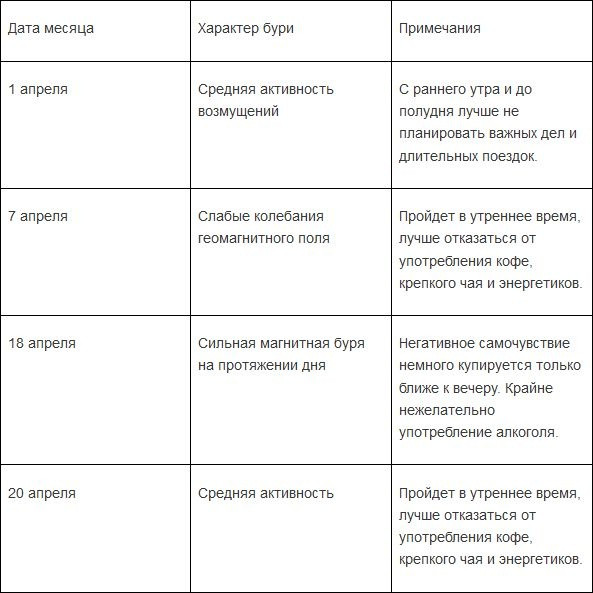 | Дата месяца | Характер бури | Примечания |
|---|---|---|
| 1 апреля | Средняя активность возмущений | С раннего утра и до полудня лучше не планировать важных дел и длительных поездок. |
| 7 апреля | Слабые колебания геомагнитного поля | Пройдет в утреннее время, лучше отказаться от употребления кофе, крепкого чая и энергетиков. |
| 18 апреля | Сильная магнитная буря на протяжении дня | Негативное самочувствие немного купируется только ближе к вечеру. Крайне нежелательно употребление алкоголя. |
| 20 апреля | Средняя активность | Пройдет в утреннее время, лучше отказаться от употребления кофе, крепкого чая и энергетиков. |